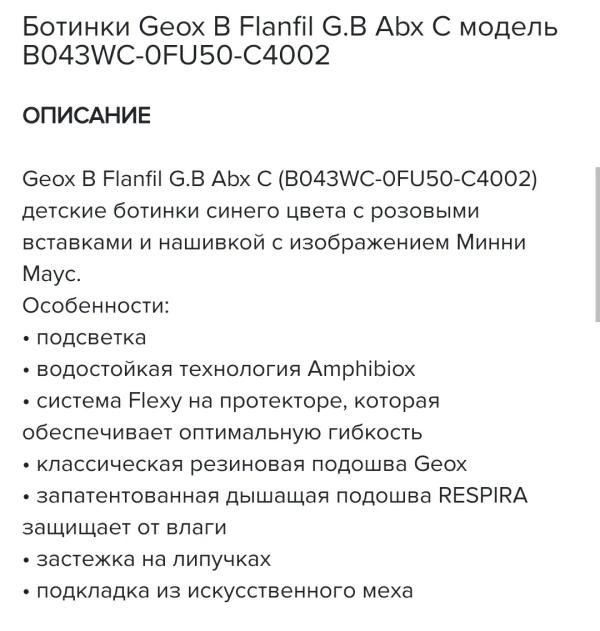 Ботинки Geox B Flanfil G.B Abx C модель B043WC-0FU50-C4002

ОПИСАНИЕ

Geox B Flanfil G.B Abx C (B043WC-0FU50-C4002) детские ботинки синего цвета с розовыми вставками и нашивкой с изображением Минни Маус.
Особенности:
• подсветка
• водостойкая технология Amphibiox
• система Flexy на протекторе, которая обеспечивает оптимальную гибкость
• классическая резиновая подошва Geox
• запатентованная дышащая подошва RESPIRA защищает от влаги
• застежка на липучках
• подкладка из искусственного меха